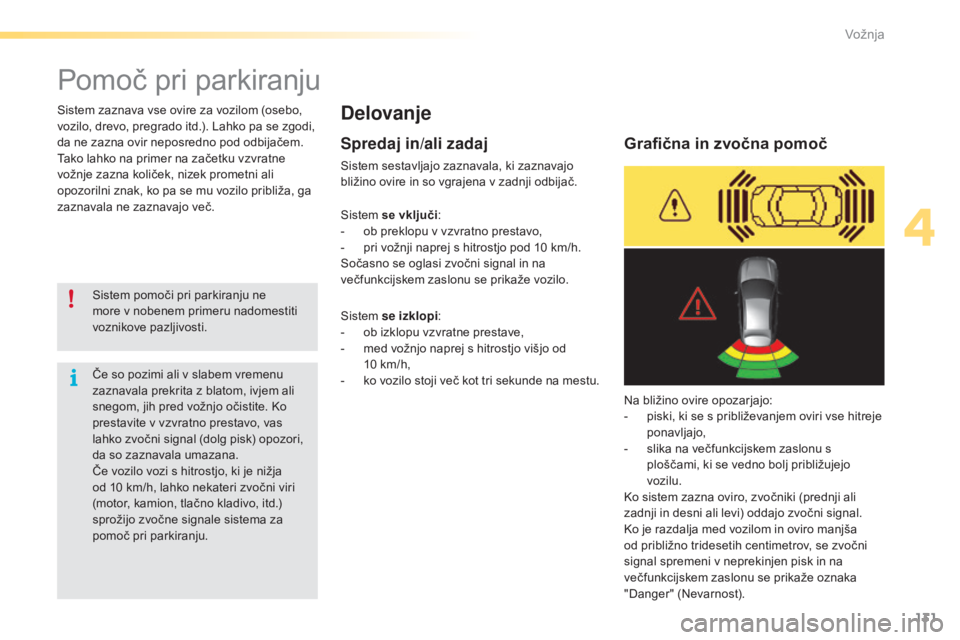 Vožnja

Pomoč pri parkiranju

Sistem zaznava vse ovire za vozilom (osebo, vozilo, drevo, pregrado itd.). Lahko pa se zgodi, da ne zazna ovir neposredno pod odbijačem. Tako lahko na primer na začetku vzvratne vožnje zazna količek, nizek prometni ali opozorilni znak, ko pa se mu vozilo približa, ga zaznavala ne zaznavajo več.

Sistem pomoči pri parkiranju ne more v nobenem primeru nadomestiti voznikove pazljivosti.

Če so pozimi ali v slabem vremenu zaznavala prekrita z blatom, ivjem ali snegom, jih pred vožnjo očistite. Ko prestavite v vzvratno prestavo, vas lahko zvočni signal (dolg pisk) opozori, da so zaznavala umazana.
Če vozilo vozi s hitrostjo, ki je nižja od 10 km/h, lahko nekateri zvočni viri (motor, kamion, tlačno kladivo, itd.) sprožijo zvočne signale sistema za pomoč pri parkiranju.

Delovanje

Spredaj in/ali zadaj

Sistem sestavljajo zaznavala, ki zaznavajo bližino ovire in so vgrajena v zadnji odbijač.

Sistem se vključi:
- ob preklopu v vzvratno prestavo,
- pri vožnji naprej s hitrostjo pod 10 km/h.
Sočasno se oglasi zvočni signal in na večfunkcijskem zaslonu se prikaže vozilo.

Sistem se izklopi:
- ob izklopu vzvratne prestave,
- med vožnjo naprej s hitrostjo višjo od 10 km/h,
- ko vozilo stoji več kot tri sekunde na mestu.

Grafična in zvočna pomoč

Na bližino ovire opozarjajo:
- piski, ki se s približevanjem oviri vse hitreje ponavljajo,
- slika na večfunkcijskem zaslonu s ploščami, ki se vedno bolj približujejo vozilu.
Ko sistem zazna oviro, zvočniki (prednji ali zadnji in desni ali levi) oddajo zvočni signal.
Ko je razdalja med vozilom in oviro manjša od približno tridesetih centimetrov, se zvočni signal spremeni v neprekinjen pisk in na večfunkcijskem zaslonu se prikaže oznaka "Danger" (Nevarnost).

4

131

carmanualsonline.info